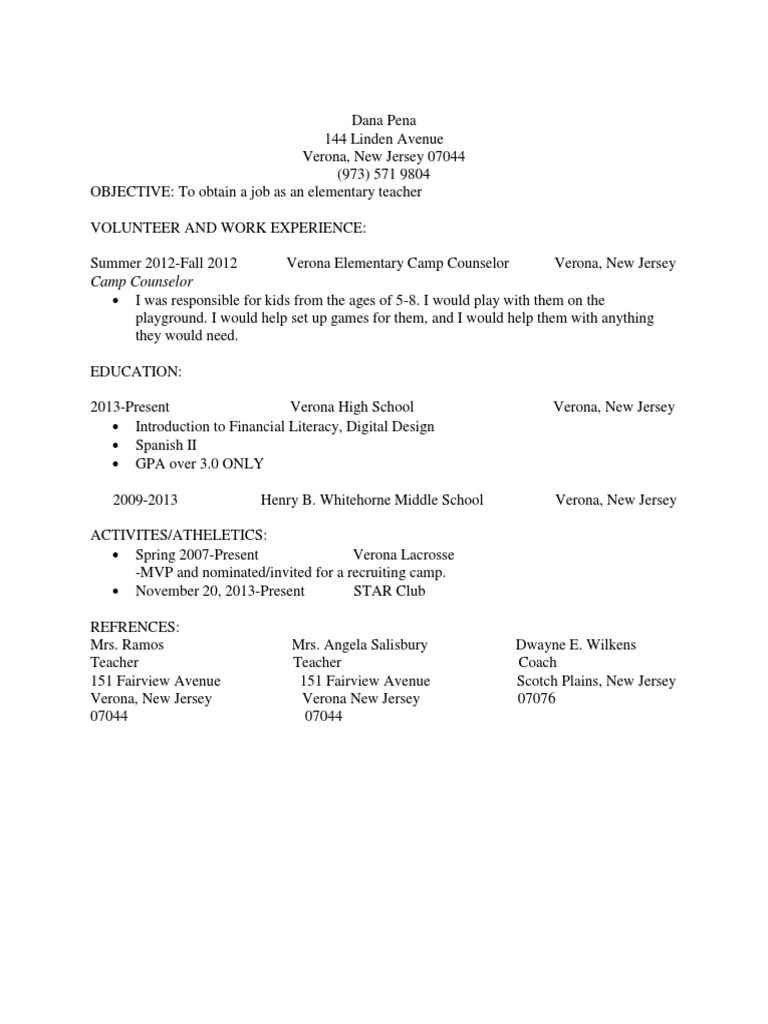 Dana Pena
144 Linden Avenue
Verona, New Jersey 07044
(973) 571 9804
OBJECTIVE: To obtain a job as an elementary teacher

VOLUNTEER AND WORK EXPERIENCE:

Summer 2012-Fall 2012 Verona Elementary Camp Counselor Verona, New Jersey
Camp Counselor
• I was responsible for kids from the ages of 5-8. I would play with them on the playground. I would help set up games for them, and I would help them with anything they would need.

EDUCATION:

2013-Present Verona High School Verona, New Jersey
• Introduction to Financial Literacy, Digital Design
• Spanish II
• GPA over 3.0 ONLY

2009-2013 Henry B. Whitehorne Middle School Verona, New Jersey

ACTIVITES/ATHELETICS:
• Spring 2007-Present Verona Lacrosse
-MVP and nominated/invited for a recruiting camp.
• November 20, 2013-Present STAR Club

REFRENCES:
Mrs. Ramos
Teacher
151 Fairview Avenue
Verona, New Jersey
07044

Mrs. Angela Salisbury
Teacher
151 Fairview Avenue
Verona New Jersey
07044

Dwayne E. Wilkens
Coach
Scotch Plains, New Jersey
07076